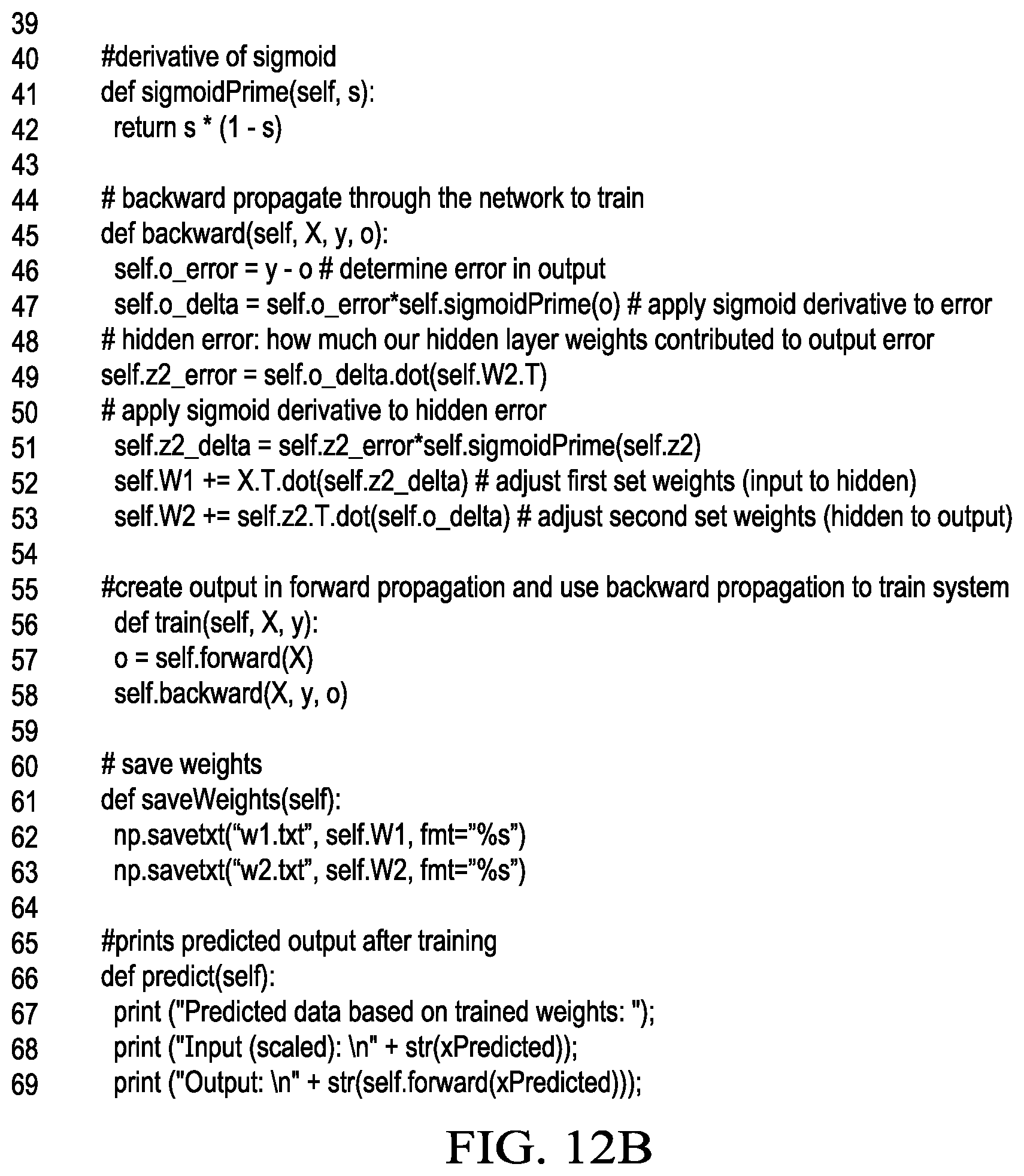 39
40 #derivative of sigmoid
41 def sigmoidPrime(self, s):
42 return s * (1 - s)
43
44 # backward propagate through the network to train
45 def backward(self, X, y, o):
46 self.o_error = y - o # determine error in output
47 self.o_delta = self.o_error*self.sigmoidPrime(o) # apply sigmoid derivative to error
48 # hidden error: how much our hidden layer weights contributed to output error
49 self.z2_error = self.o_delta.dot(self.W2.T)
50 # apply sigmoid derivative to hidden error
51 self.z2_delta = self.z2_error*self.sigmoidPrime(self.z2)
52 self.W1 += X.T.dot(self.z2_delta) # adjust first set weights (input to hidden)
53 self.W2 += self.z2.T.dot(self.o_delta) # adjust second set weights (hidden to output)
54
55 #create output in forward propagation and use backward propagation to train system
56 def train(self, X, y):
57 o = self.forward(X)
58 self.backward(X, y, o)
59
60 # save weights
61 def saveWeights(self):
62 np.savetxt(“w1.txt”, self.W1, fmt=”%s”)
63 np.savetxt(“w2.txt”, self.W2, fmt=”%s”)
64
65 #prints predicted output after training
66 def predict(self):
67 print ("Predicted data based on trained weights: ");
68 print ("Input (scaled): \n" + str(xPredicted));
69 print ("Output: \n" + str(self.forward(xPredicted)));

FIG. 12B